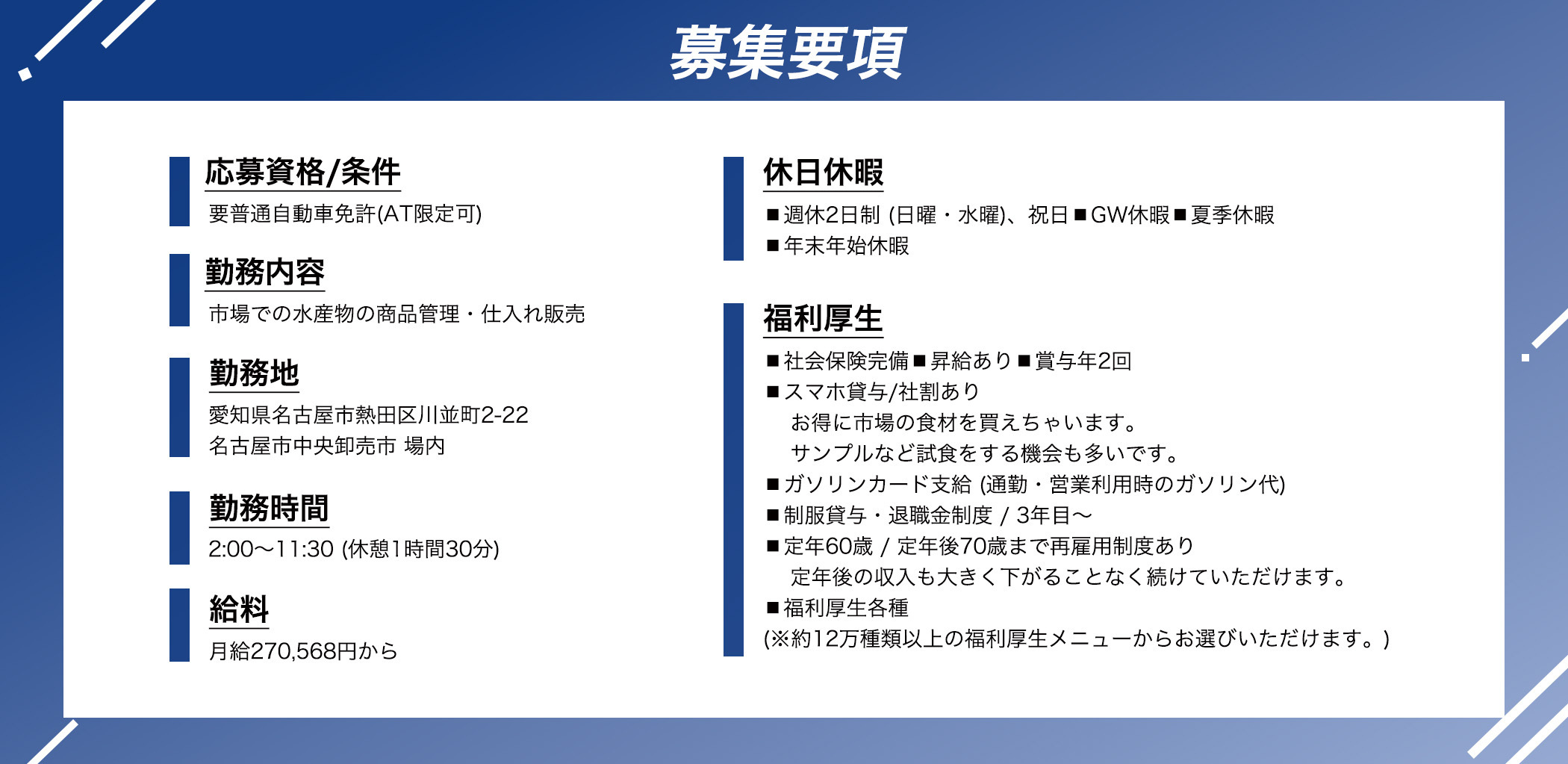 募集要項

応募資格/条件

要普通自動車免許(AT限定可)

勤務内容

市場での水産物の商品管理・仕入れ販売

勤務地

愛知県名古屋市熱田区川並町2-22
名古屋市中央卸売市 場内

勤務時間

2:00〜11:30 (休憩1時間30分)

給料

月給270,568円から

休日休暇

■週休2日制 (日曜・水曜)、祝日■GW休暇■夏季休暇
■年末年始休暇

福利厚生

■社会保険完備■昇給あり■賞与年2回
■スマホ貸与/社割あり
お得に市場の食材を買えちゃいます。
サンプルなど試食をする機会も多いです。
■ガソリンカード支給 (通勤・営業利用時のガソリン代)
■制服貸与・退職金制度 / 3年目〜
■定年60歳 / 定年後70歳まで再雇用制度あり
定年後の収入も大きく下がることなく続けていただけます。
■福利厚生各種
(※約12万種類以上の福利厚生メニューからお選びいただけます。)